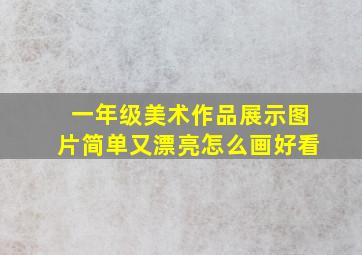 一年级美术作品展示图片简单又漂亮怎么画好看